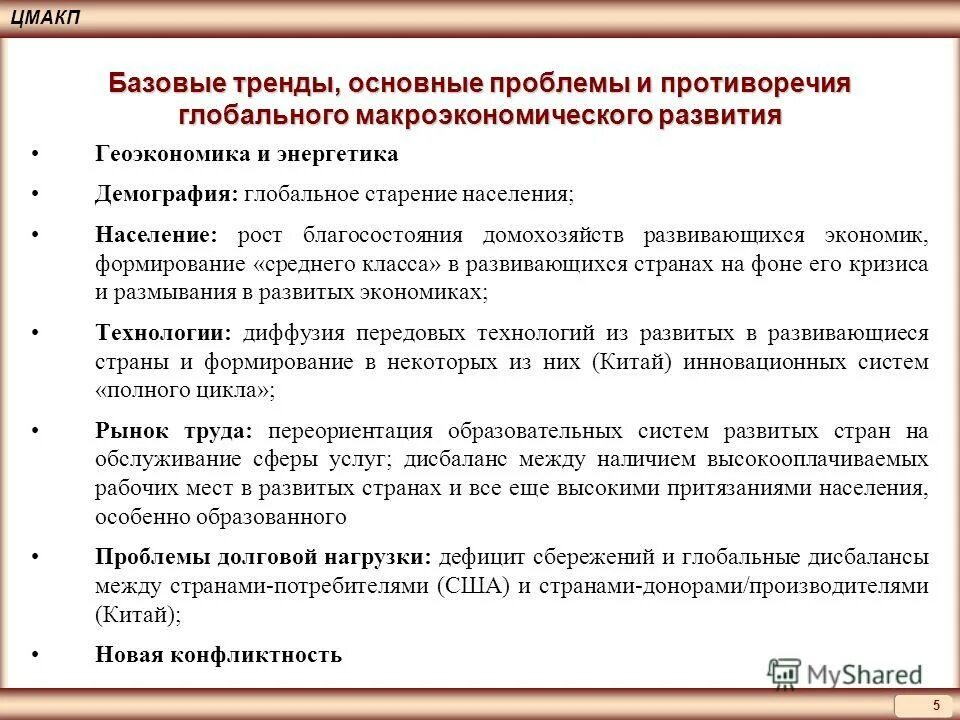 ЦМАКП

Базовые тренды, основные проблемы и противоречия глобального макроэкономического развития

• Геоэкономика и энергетика

• Демография: глобальное старение населения;

• Население: рост благосостояния домохозяйств развивающихся экономик, формирование «среднего класса» в развивающихся странах на фоне его кризиса и размывания в развитых экономиках;

• Технологии: диффузия передовых технологий из развитых в развивающиеся страны и формирование в некоторых из них (Китай) инновационных систем «полного цикла»;

• Рынок труда: переориентация образовательных систем развитых стран на обслуживание сферы услуг; дисбаланс между наличием высокооплачиваемых рабочих мест в развитых странах и все еще высокими притязаниями населения, особенно образованного

• Проблемы долговой нагрузки: дефицит сбережений и глобальные дисбалансы между странами-потребителями (США) и странами-донорами/производителями (Китай);

• Новая конфликтность

MyShared

5